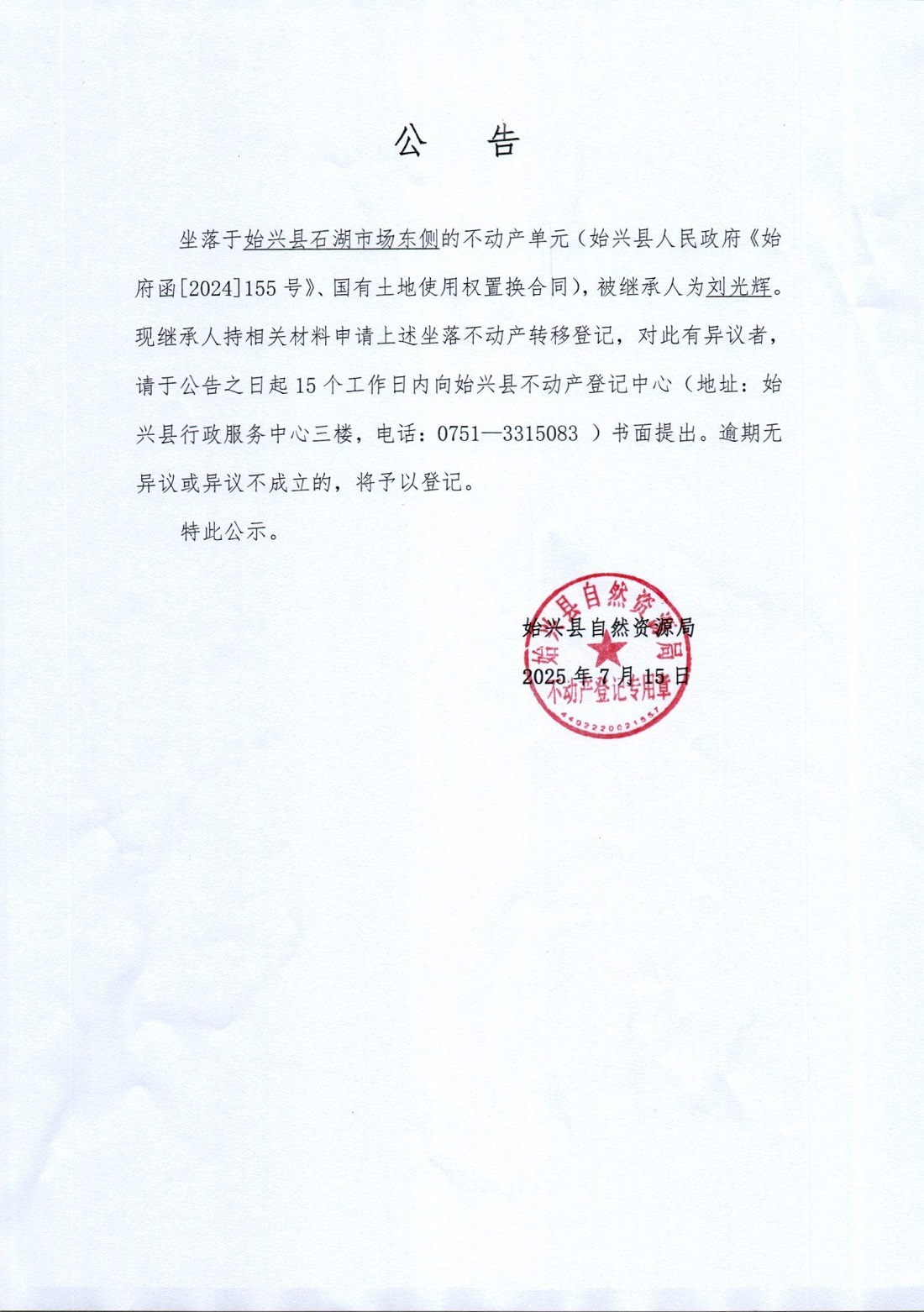 公　告

坐落于始兴县石湖市场东侧的不动产单元（始兴县人民政府《始府函[2024]155号》、国有土地使用权置换合同），被继承人为刘光辉。现继承人持相关材料申请上述坐落不动产转移登记，对此有异议者，请于公告之日起15个工作日内向始兴县不动产登记中心（地址：始兴县行政服务中心三楼，电话：0751—3315083 ）书面提出。逾期无异议或异议不成立的，将予以登记。

特此公示。

始兴县自然资源局
2025年7月15日

始兴县自然资源局
不动产登记专用章
4402220021557